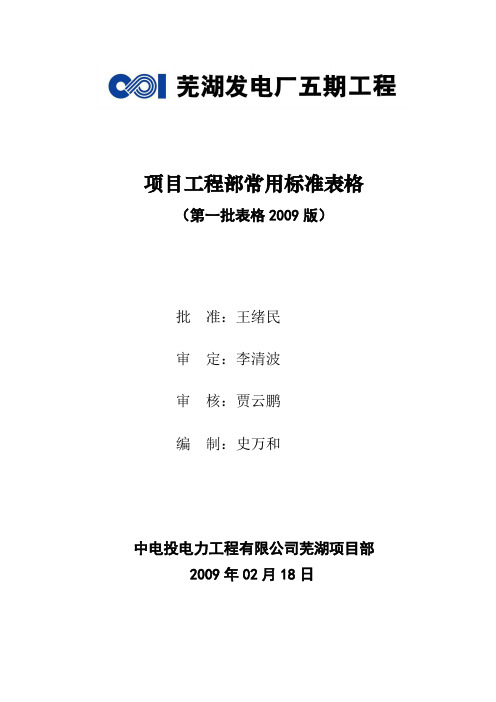 芜湖发电厂五期工程

项目工程部常用标准表格

（第一批表格 2009 版）

批　准：王绪民

审　定：李清波

审　核：贾云鹏

编　制：史万和

中电投电力工程有限公司芜湖项目部

2009 年 02 月 18 日